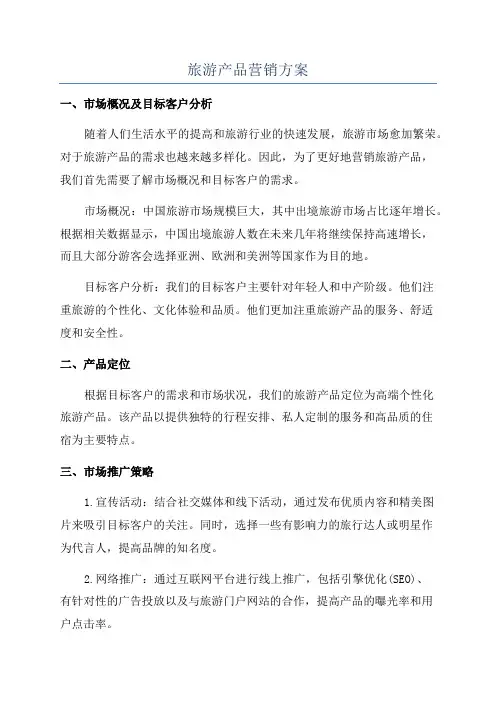 旅游产品营销方案

一、市场概况及目标客户分析

随着人们生活水平的提高和旅游行业的快速发展，旅游市场愈加繁荣。对于旅游产品的需求也越来越多样化。因此，为了更好地营销旅游产品，我们首先需要了解市场概况和目标客户的需求。

市场概况：中国旅游市场规模巨大，其中出境旅游市场占比逐年增长。根据相关数据显示，中国出境旅游人数在未来几年将继续保持高速增长，而且大部分游客会选择亚洲、欧洲和美洲等国家作为目的地。

目标客户分析：我们的目标客户主要针对年轻人和中产阶级。他们注重旅游的个性化、文化体验和品质。他们更加注重旅游产品的服务、舒适度和安全性。

二、产品定位

根据目标客户的需求和市场状况，我们的旅游产品定位为高端个性化旅游产品。该产品以提供独特的行程安排、私人定制的服务和高品质的住宿为主要特点。

三、市场推广策略

1.宣传活动：结合社交媒体和线下活动，通过发布优质内容和精美图片来吸引目标客户的关注。同时，选择一些有影响力的旅行达人或明星作为代言人，提高品牌的知名度。

2.网络推广：通过互联网平台进行线上推广，包括引擎优化(SEO)、有针对性的广告投放以及与旅游门户网站的合作，提高产品的曝光率和用户点击率。